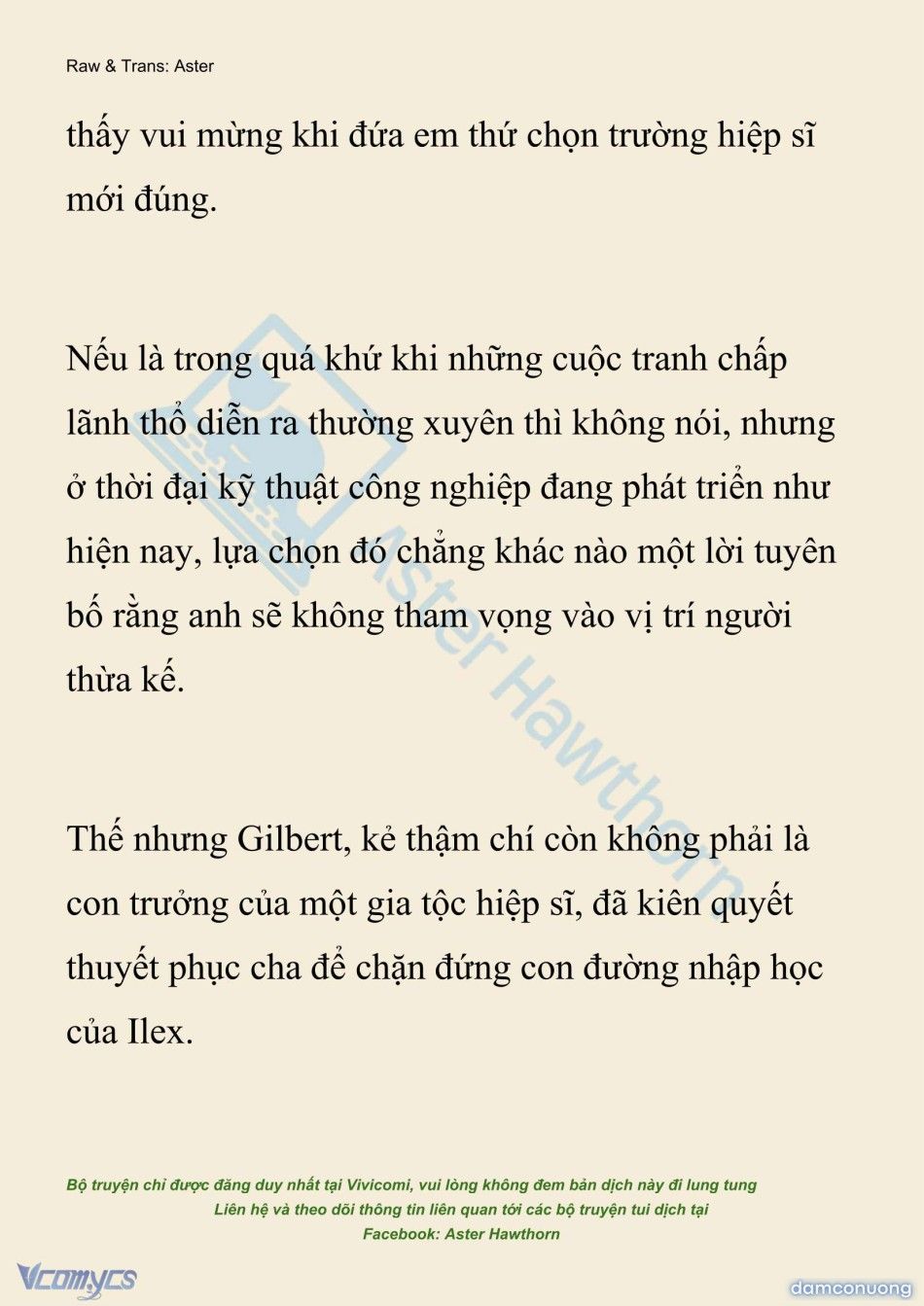 Raw & Trans: Aster

thấy vui mừng khi đứa em thứ chọn trường hiệp sĩ mới đúng.

Nếu là trong quá khứ khi những cuộc tranh chấp lãnh thổ diễn ra thường xuyên thì không nói, nhưng ở thời đại kỹ thuật công nghiệp đang phát triển như hiện nay, lựa chọn đó chẳng khác nào một lời tuyên bố rằng anh sẽ không tham vọng vào vị trí người thừa kế.

Thế nhưng Gilbert, kẻ thậm chí còn không phải là con trưởng của một gia tộc hiệp sĩ, đã kiên quyết thuyết phục cha để chặn đứng con đường nhập học của Ilex.

Aster Hawthorn

Bộ truyện chỉ được đăng duy nhất tại Vivicomi, vui lòng không đem bản dịch này đi lung tung
Liên hệ và theo dõi thông tin liên quan tới các bộ truyện tui dịch tại
Facebook: Aster Hawthorn

Vcomycs

damconuong